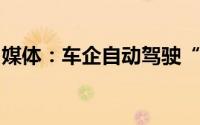 媒体：车企自动驾驶“